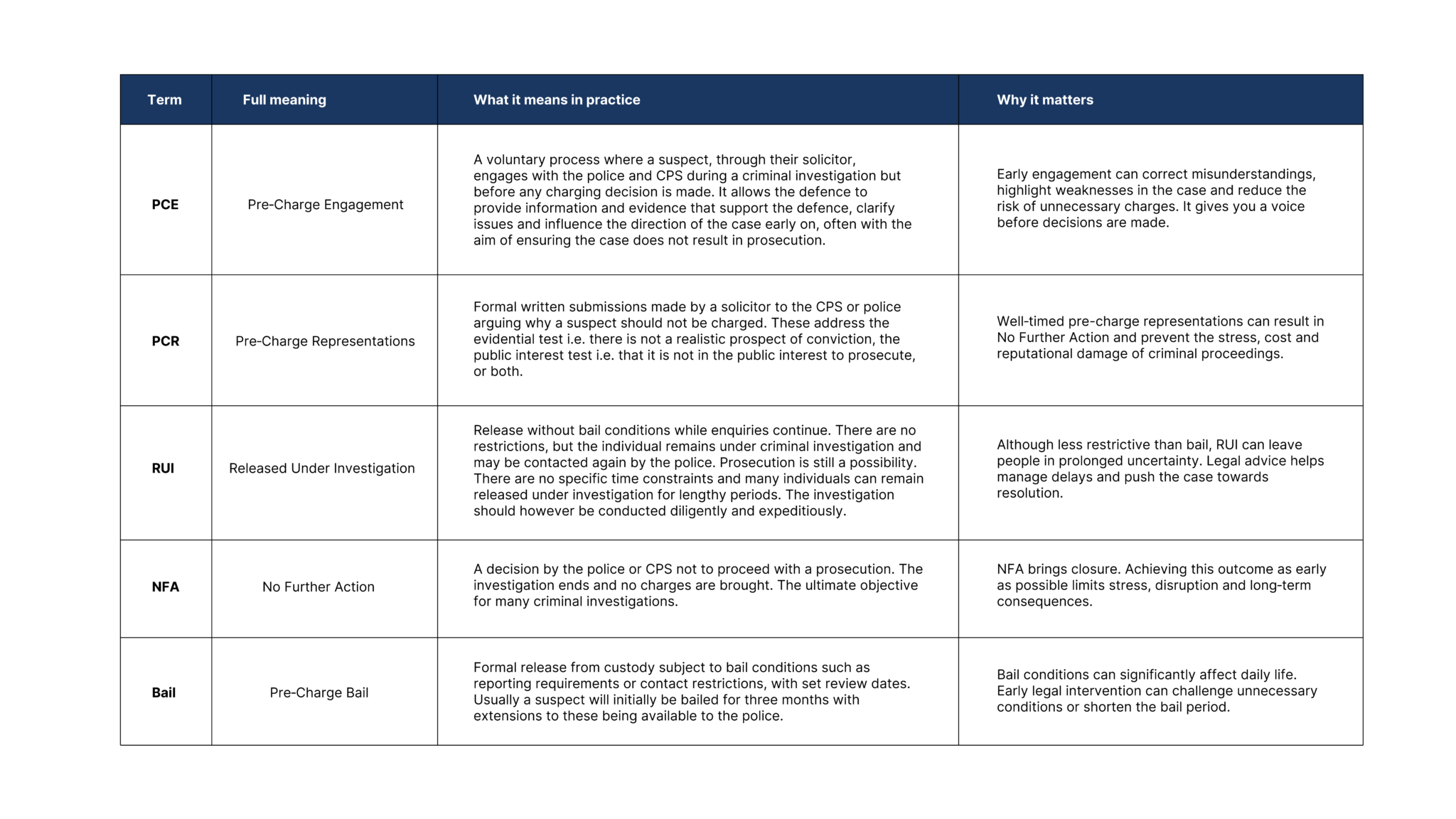 | Term | Full meaning | What it means in practice | Why it matters |
|---|---|---|---|
| PCE | Pre-Charge Engagement | A voluntary process where a suspect, through their solicitor, engages with the police and CPS during a criminal investigation but before any charging decision is made. It allows the defence to provide information and evidence that support the defence, clarify issues and influence the direction of the case early on, often with the aim of ensuring the case does not result in prosecution. | Early engagement can correct misunderstandings, highlight weaknesses in the case and reduce the risk of unnecessary charges. It gives you a voice before decisions are made. |
| PCR | Pre-Charge Representations | Formal written submissions made by a solicitor to the CPS or police arguing why a suspect should not be charged. These address the evidential test i.e. there is not a realistic prospect of conviction, the public interest test i.e. that it is not in the public interest to prosecute, or both. | Well-timed pre-charge representations can result in No Further Action and prevent the stress, cost and reputational damage of criminal proceedings. |
| RUI | Released Under Investigation | Release without bail conditions while enquiries continue. There are no restrictions, but the individual remains under criminal investigation and may be contacted again by the police. Prosecution is still a possibility. There are no specific time constraints and many individuals can remain released under investigation for lengthy periods. The investigation should however be conducted diligently and expeditiously. | Although less restrictive than bail, RUI can leave people in prolonged uncertainty. Legal advice helps manage delays and push the case towards resolution. |
| NFA | No Further Action | A decision by the police or CPS not to proceed with a prosecution. The investigation ends and no charges are brought. The ultimate objective for many criminal investigations. | NFA brings closure. Achieving this outcome as early as possible limits stress, disruption and long-term consequences. |
| Bail | Pre-Charge Bail | Formal release from custody subject to bail conditions such as reporting requirements or contact restrictions, with set review dates. Usually a suspect will initially be bailed for three months with extensions to these being available to the police. | Bail conditions can significantly affect daily life. Early legal intervention can challenge unnecessary conditions or shorten the bail period. |